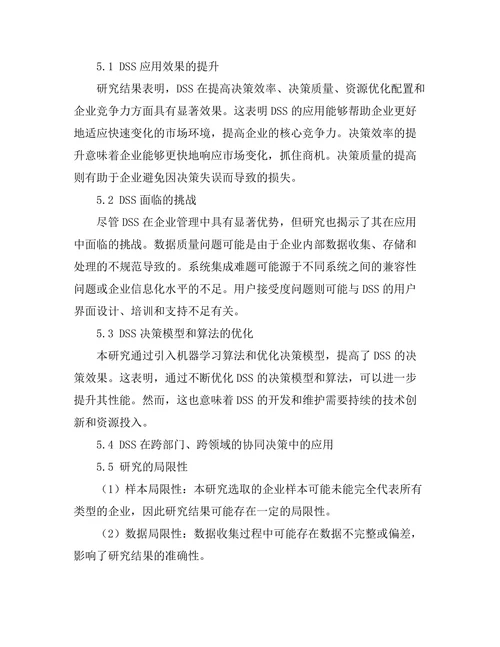 5.1 DSS 应用效果的提升

研究结果表明，DSS 在提高决策效率、决策质量、资源优化配置和企业竞争力方面具有显著效果。这表明 DSS 的应用能够帮助企业更好地适应快速变化的市场环境，提高企业的核心竞争力。决策效率的提升意味着企业能够更快地响应市场变化，抓住商机。决策质量的提高则有助于企业避免因决策失误而导致的损失。

5.2 DSS 面临的挑战

尽管 DSS 在企业管理中具有显著优势，但研究也揭示了其在应用中面临的挑战。数据质量问题可能是由于企业内部数据收集、存储和处理的不规范导致的。系统集成难题可能源于不同系统之间的兼容性问题或企业信息化水平的不足。用户接受度问题则可能与 DSS 的用户界面设计、培训和支持不足有关。

5.3 DSS 决策模型和算法的优化

本研究通过引入机器学习算法和优化决策模型，提高了 DSS 的决策效果。这表明，通过不断优化 DSS 的决策模型和算法，可以进一步提升其性能。然而，这也意味着 DSS 的开发和维护需要持续的技术创新和资源投入。

5.4 DSS 在跨部门、跨领域的协同决策中的应用

5.5 研究的局限性

（1）样本局限性：本研究选取的企业样本可能未能完全代表所有类型的企业，因此研究结果可能存在一定的局限性。

（2）数据局限性：数据收集过程中可能存在数据不完整或偏差，影响了研究结果的准确性。